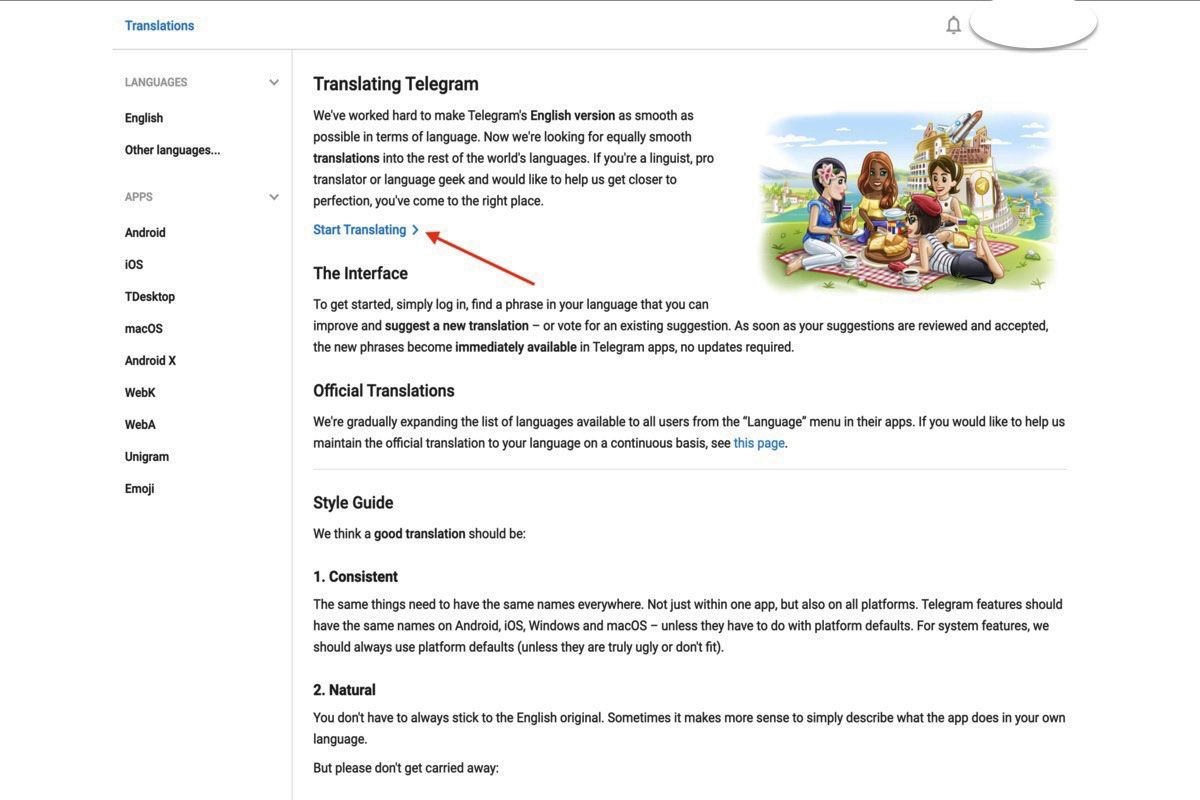 Translations

LANGUAGES

English

Other languages...

APPS

Android

iOS

TDesktop

macOS

Android X

WebK

WebA

Unigram

Emoji

Translating Telegram

We've worked hard to make Telegram's English version as smooth as possible in terms of language. Now we're looking for equally smooth translations into the rest of the world's languages. If you're a linguist, pro translator or language geek and would like to help us get closer to perfection, you've come to the right place.

Start Translating

The Interface

To get started, simply log in, find a phrase in your language that you can improve and suggest a new translation – or vote for an existing suggestion. As soon as your suggestions are reviewed and accepted, the new phrases become immediately available in Telegram apps, no updates required.

Official Translations

We're gradually expanding the list of languages available to all users from the "Language" menu in their apps. If you would like to help us maintain the official translation to your language on a continuous basis, see this page.

Style Guide

We think a good translation should be:

1. Consistent

The same things need to have the same names everywhere. Not just within one app, but also on all platforms. Telegram features should have the same names on Android, iOS, Windows and macOS – unless they have to do with platform defaults. For system features, we should always use platform defaults (unless they are truly ugly or don't fit).

2. Natural

You don't have to always stick to the English original. Sometimes it makes more sense to simply describe what the app does in your own language.

But please don't get carried away: